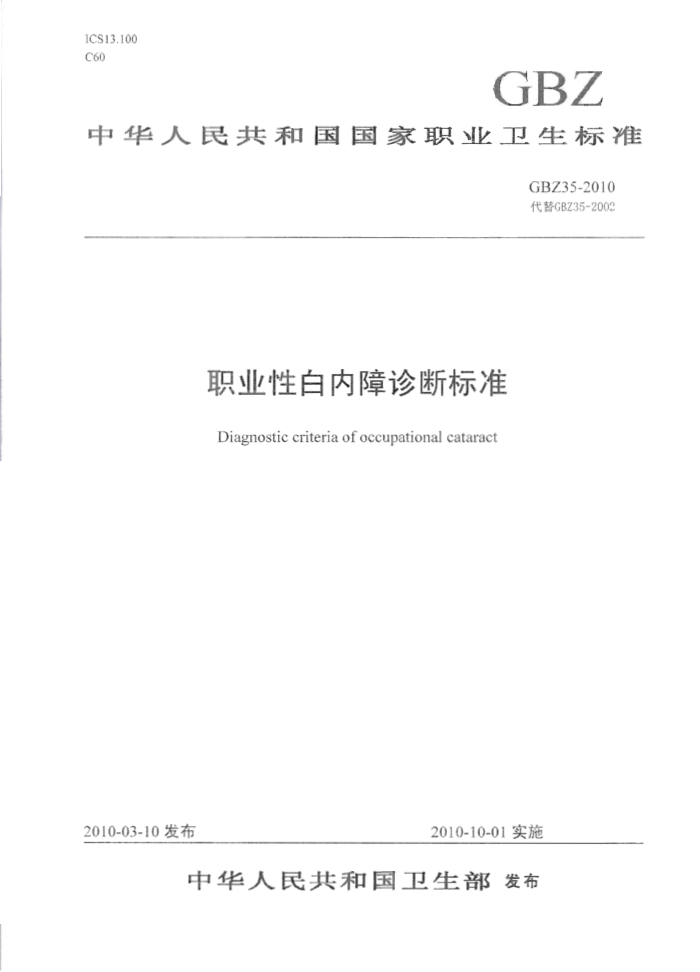 ICS13.100
C60

GBZ

中华人民共和国国家职业卫生标准

GBZ35-2010
代替GBZ35-2002

职业性白内障诊断标准

Diagnostic criteria of occupational cataract

2010-03-10 发布

2010-10-01 实施

中华人民共和国卫生部 发布